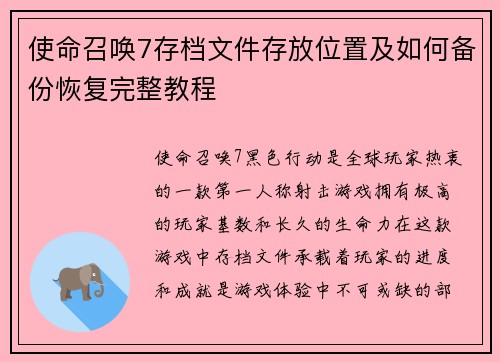 使命召唤7存档文件存放位置及如何备份恢复完整教程

使命召唤7黑色行动是全球玩家热衷的一款第一人称射击游戏拥有极高的玩家基数和长久的生命力在这款游戏中存档文件承载着玩家的进度和成就是游戏体验中不可或缺的部